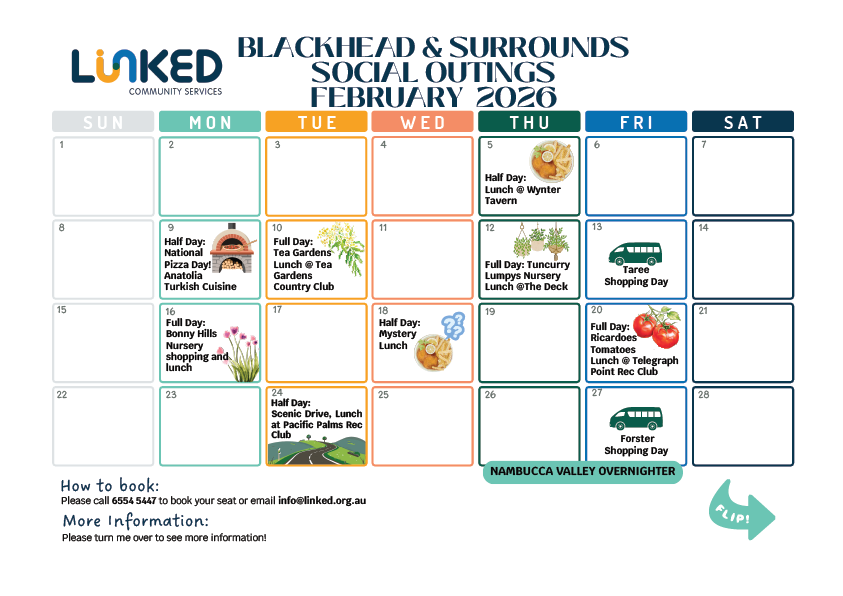 LINKED
COMMUNITY SERVICES

BLACKHEAD & SURROUNDS
SOCIAL OUTINGS
FEBRUARY 2026

| SUN | MON | TUE | WED | THU | FRI | SAT |
|---|---|---|---|---|---|---|
| 1 | 2 | 3 | 4 | 5 Half Day: Lunch @ Wynter Tavern | 6 | 7 |
| 8 | 9 Half Day: National Pizza Day! Anatolia Turkish Cuisine | 10 Full Day: Tea Gardens Lunch @ Tea Gardens Country Club | 11 | 12 Full Day: Tuncurry Lumpys Nursery Lunch @The Deck | 13 Taree Shopping Day | 14 |
| 15 | 16 Full Day: Bonny Hills Nursery shopping and lunch | 17 | 18 Half Day: Mystery Lunch | 19 | 20 Full Day: Ricardoes Tomatoes Lunch @ Telegraph Point Rec Club | 21 |
| 22 | 23 | 24 Half Day: Scenic Drive, Lunch at Pacific Palms Rec Club | 25 | 26 | 27 Forster Shopping Day | 28 |

NAMBUCCA VALLEY OVERNIGHTER

How to book:
Please call 6554 5447 to book your seat or email info@linked.org.au

More Information:
Please turn me over to see more information!

FLIP!